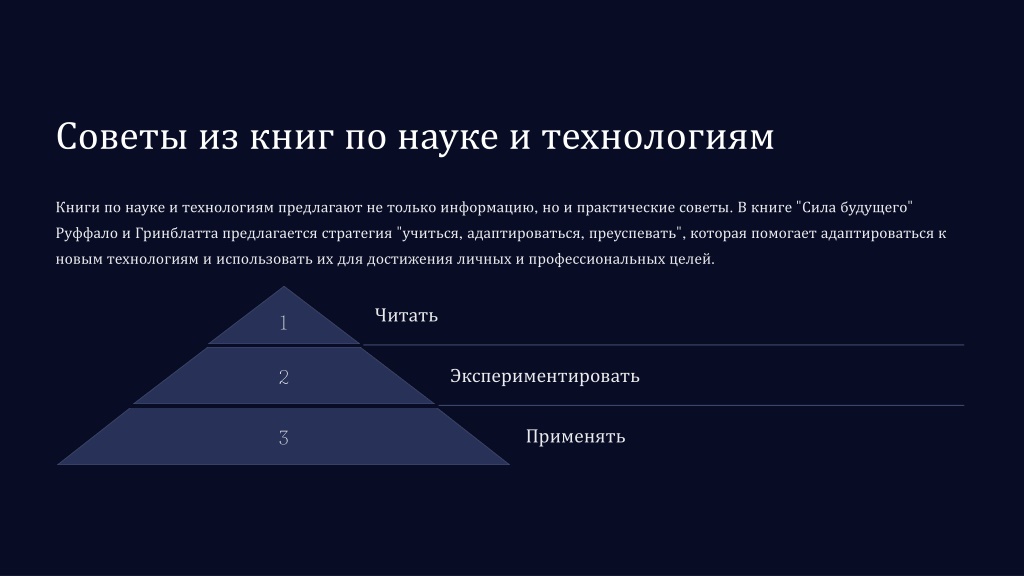 Советы из книг по науке и технологиям

Книги по науке и технологиям предлагают не только информацию, но и практические советы. В книге "Сила будущего" Руффало и Гринблатта предлагается стратегия "учиться, адаптироваться, преуспевать", которая помогает адаптироваться к новым технологиям и использовать их для достижения личных и профессиональных целей.

1

Читать

2

Экспериментировать

3

Применять